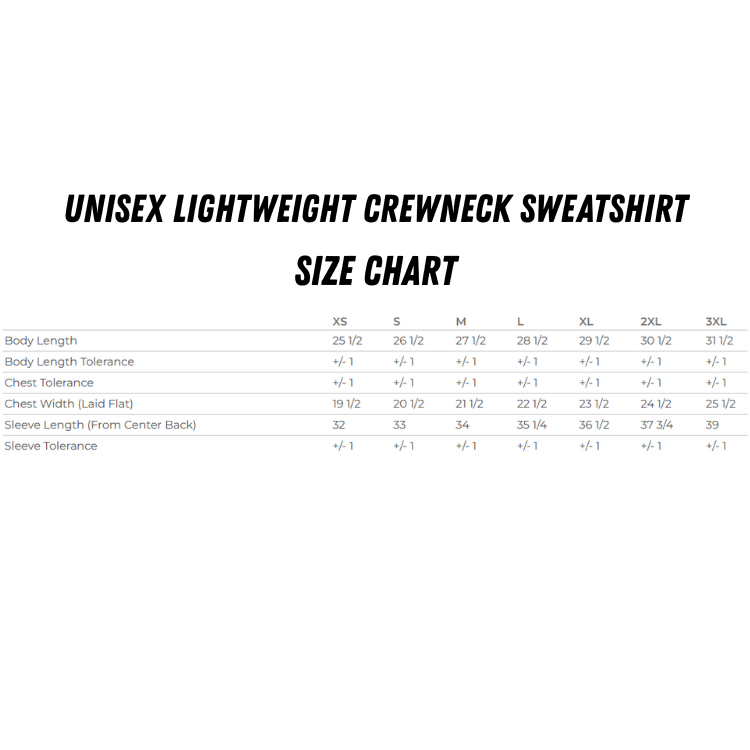 UNISEX LIGHTWEIGHT CREWNECK SWEATSHIRT

SIZE CHART

| | XS | S | M | L | XL | 2XL | 3XL |
|---|---|---|---|---|---|---|---|
| Body Length | 25 1/2 | 26 1/2 | 27 1/2 | 28 1/2 | 29 1/2 | 30 1/2 | 31 1/2 |
| Body Length Tolerance | +/- 1 | +/- 1 | +/- 1 | +/- 1 | +/- 1 | +/- 1 | +/- 1 |
| Chest Tolerance | +/- 1 | +/- 1 | +/- 1 | +/- 1 | +/- 1 | +/- 1 | +/- 1 |
| Chest Width (Laid Flat) | 19 1/2 | 20 1/2 | 21 1/2 | 22 1/2 | 23 1/2 | 24 1/2 | 25 1/2 |
| Sleeve Length (From Center Back) | 32 | 33 | 34 | 35 1/4 | 36 1/2 | 37 3/4 | 39 |
| Sleeve Tolerance | +/- 1 | +/- 1 | +/- 1 | +/- 1 | +/- 1 | +/- 1 | +/- 1 |